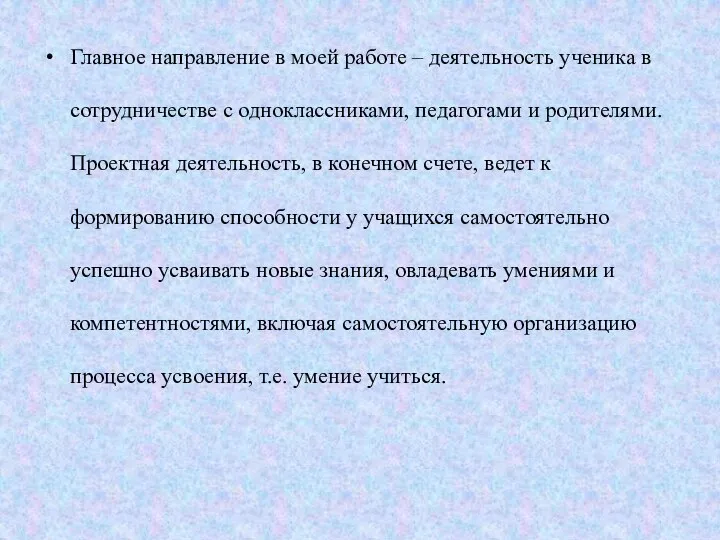 • Главное направление в моей работе – деятельность ученика в сотрудничестве с одноклассниками, педагогами и родителями. Проектная деятельность, в конечном счете, ведет к формированию способности у учащихся самостоятельно успешно усваивать новые знания, овладевать умениями и компетентностями, включая самостоятельную организацию процесса усвоения, т.е. умение учиться.